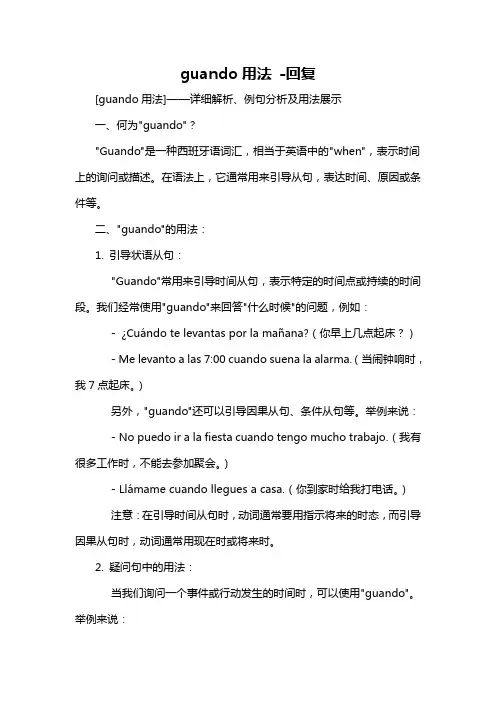 guando 用法 -回复

[guando 用法]——详细解析、例句分析及用法展示

一、何为"guando"？

"Guando"是一种西班牙语词汇，相当于英语中的"when"，表示时间上的询问或描述。在语法上，它通常用来引导从句，表达时间、原因或条件等。

二、"guando"的用法：

1. 引导状语从句：

"Guando"常用来引导时间从句，表示特定的时间点或持续的时间段。我们经常使用"guando"来回答"什么时候"的问题，例如：

- ¿Cuándo te levantas por la mañana?（你早上几点起床？）

- Me levanto a las 7:00 cuando suena la alarma.（当闹钟响时，我 7 点起床。）

另外，"guando"还可以引导因果从句、条件从句等。举例来说：

- No puedo ir a la fiesta cuando tengo mucho trabajo.（我有很多工作时，不能去参加聚会。）

- Llámame cuando llegues a casa.（你到家时给我打电话。）

注意：在引导时间从句时，动词通常要用指示将来的时态，而引导因果从句时，动词通常用现在时或将来时。

2. 疑问句中的用法：

当我们询问一个事件或行动发生的时间时，可以使用"guando"。举例来说：